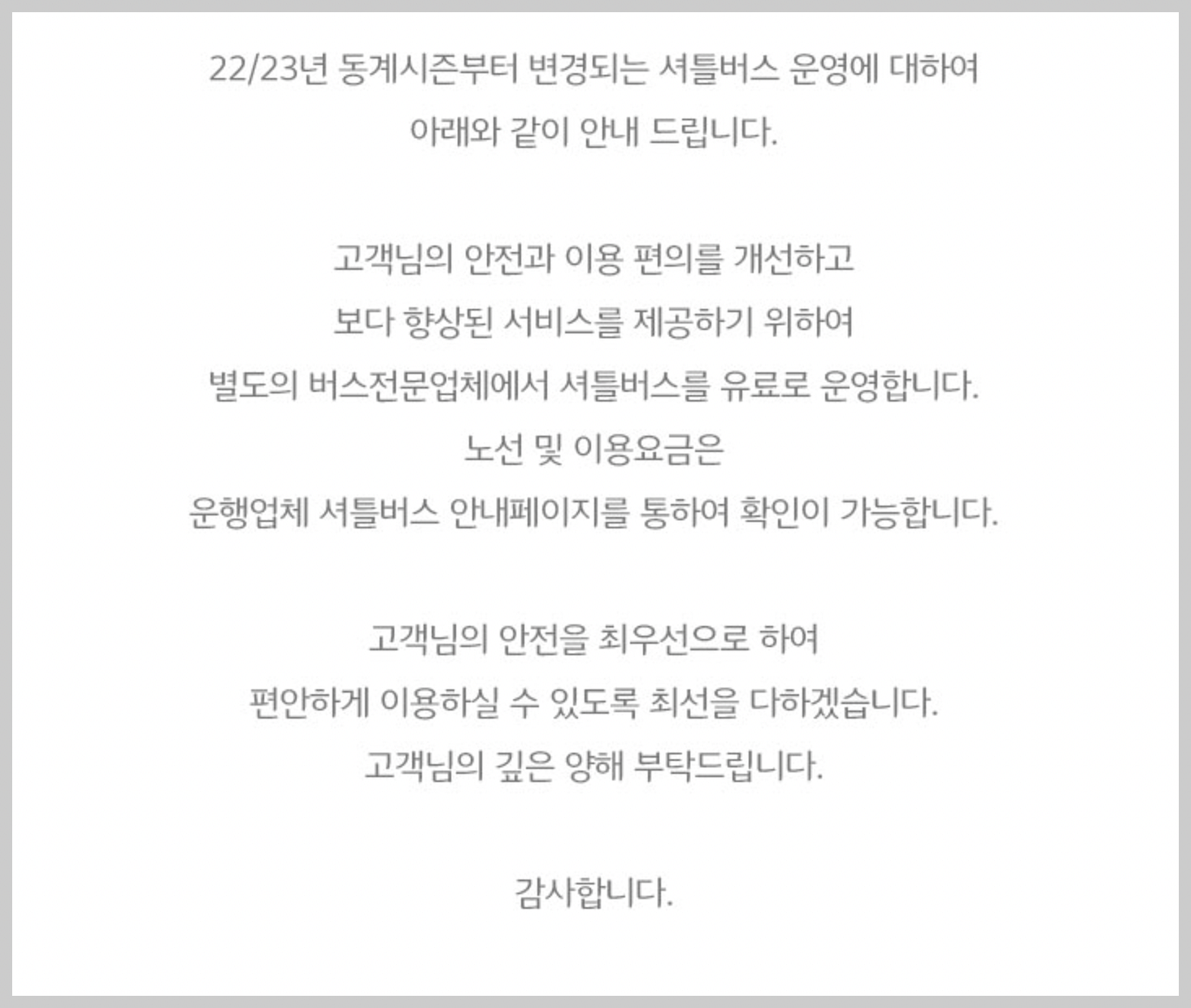 22/23년 동계시즌부터 변경되는 셔틀버스 운영에 대하여 아래와 같이 안내 드립니다.

고객님의 안전과 이용 편의를 개선하고 보다 향상된 서비스를 제공하기 위하여 별도의 버스전문업체에서 셔틀버스를 유료로 운영합니다. 노선 및 이용요금은 운행업체 셔틀버스 안내페이지를 통하여 확인이 가능합니다.

고객님의 안전을 최우선으로 하여 편안하게 이용하실 수 있도록 최선을 다하겠습니다. 고객님의 깊은 양해 부탁드립니다.

감사합니다.